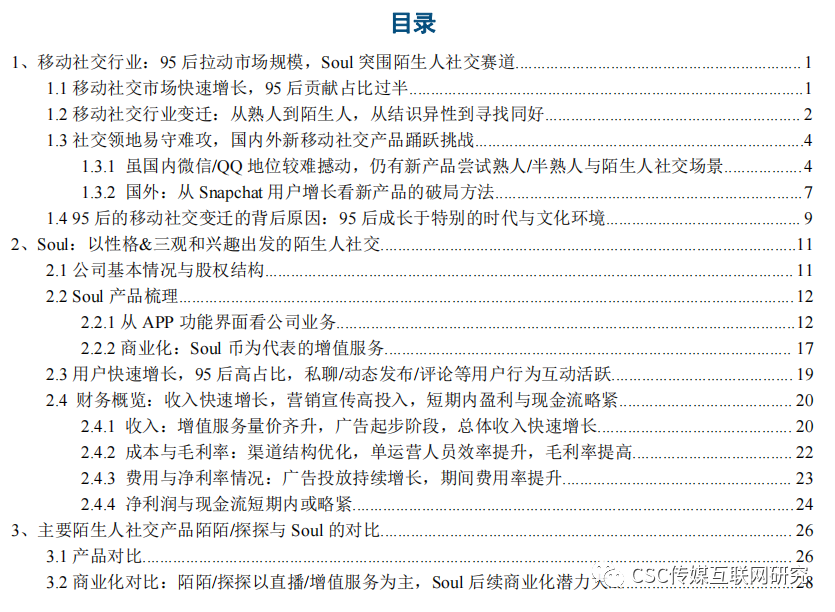 目录

1、移动社交行业：95 后拉动市场规模，Soul 突围陌生人社交赛道 1
1.1 移动社交市场快速增长，95 后贡献占比过半 1
1.2 移动社交行业变迁：从熟人到陌生人，从结识异性到寻找同好 2
1.3 社交领地易守难攻，国内外新移动社交产品踊跃挑战 4
1.3.1 虽国内微信/QQ 地位较难撼动，仍有新产品尝试熟人/半熟人与陌生人社交场景 4
1.3.2 国外：从 Snapchat 用户增长看新产品的破局方法 7
1.4 95 后的移动社交变迁的背后原因：95 后成长于特别的时代与文化环境 9
2、Soul：以性格&三观和兴趣出发的陌生人社交 11
2.1 公司基本情况与股权结构 11
2.2 Soul 产品梳理 12
2.2.1 从 APP 功能界面看公司业务 12
2.2.2 商业化：Soul 币为代表的增值服务 17
2.3 用户快速增长，95 后高占比，私聊/动态发布/评论等用户行为互动活跃 19
2.4 财务概览：收入快速增长，营销宣传高投入，短期内盈利与现金流略紧 20
2.4.1 收入：增值服务量价齐升，广告起步阶段，总体收入快速增长 20
2.4.2 成本与毛利率：渠道结构优化，单运营人员效率提升，毛利率提高 22
2.4.3 费用与净利率情况：广告投放持续增长，期间费用率提升 23
2.4.4 净利润与现金流短期内或略紧 24
3、主要陌生人社交产品陌陌/探探与 Soul 的对比 26
3.1 产品对比 26
3.2 商业化对比：陌陌/探探以直播/增值服务为主，Soul 后续商业化潜力大 28

CSC传媒互联网研究